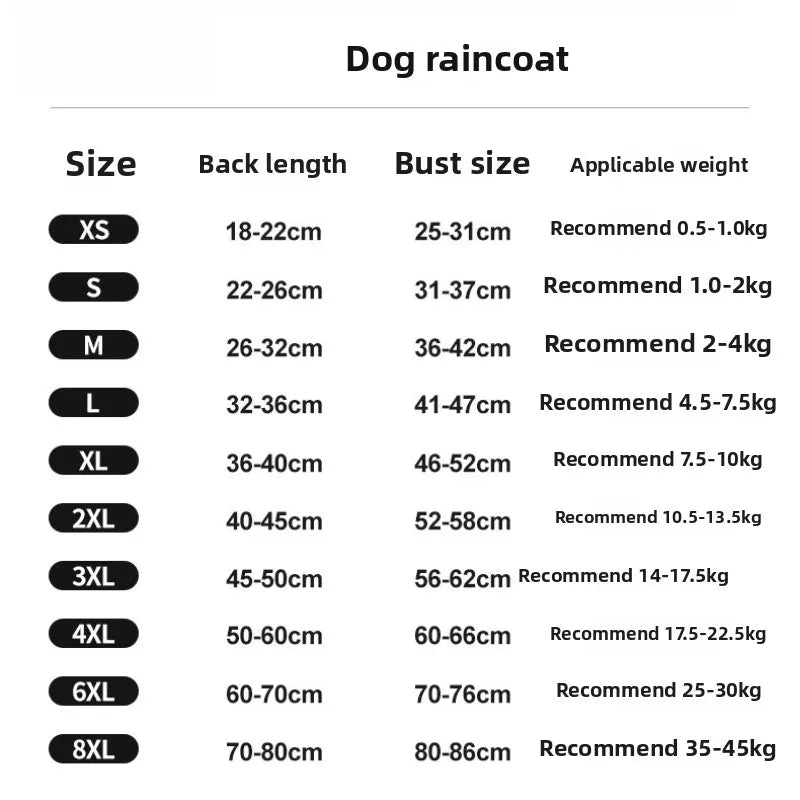 Dog raincoat

| Size | Back length | Bust size | Applicable weight |
|---|---|---|---|
| XS | 18-22cm | 25-31cm | Recommend 0.5-1.0kg |
| S | 22-26cm | 31-37cm | Recommend 1.0-2kg |
| M | 26-32cm | 36-42cm | Recommend 2-4kg |
| L | 32-36cm | 41-47cm | Recommend 4.5-7.5kg |
| XL | 36-40cm | 46-52cm | Recommend 7.5-10kg |
| 2XL | 40-45cm | 52-58cm | Recommend 10.5-13.5kg |
| 3XL | 45-50cm | 56-62cm | Recommend 14-17.5kg |
| 4XL | 50-60cm | 60-66cm | Recommend 17.5-22.5kg |
| 6XL | 60-70cm | 70-76cm | Recommend 25-30kg |
| 8XL | 70-80cm | 80-86cm | Recommend 35-45kg |